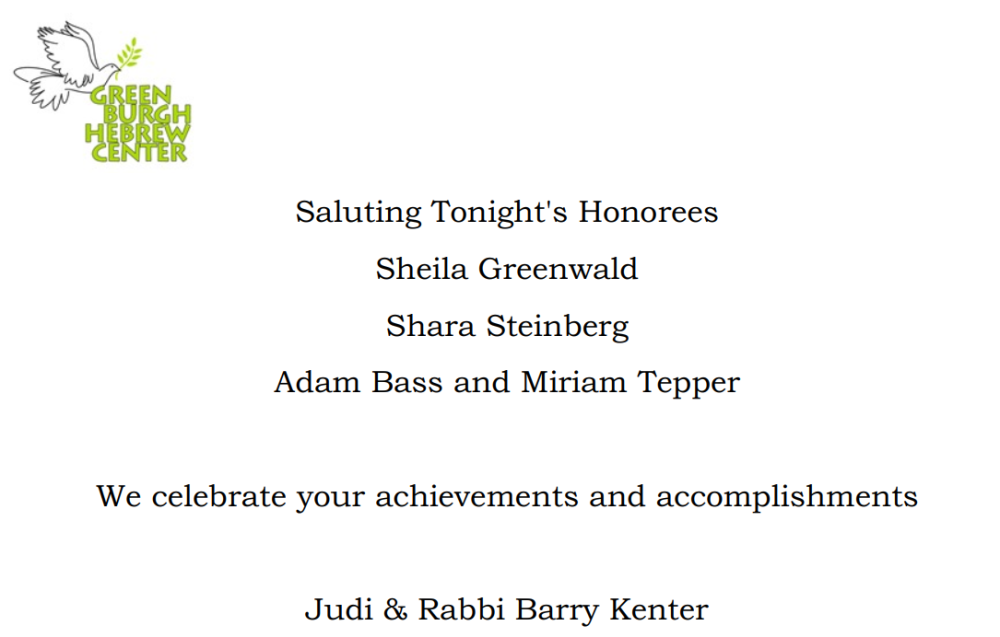 GREEN
BURGH
HEBREW
CENTER

Saluting Tonight's Honorees

Sheila Greenwald

Shara Steinberg

Adam Bass and Miriam Tepper

We celebrate your achievements and accomplishments

Judi & Rabbi Barry Kenter